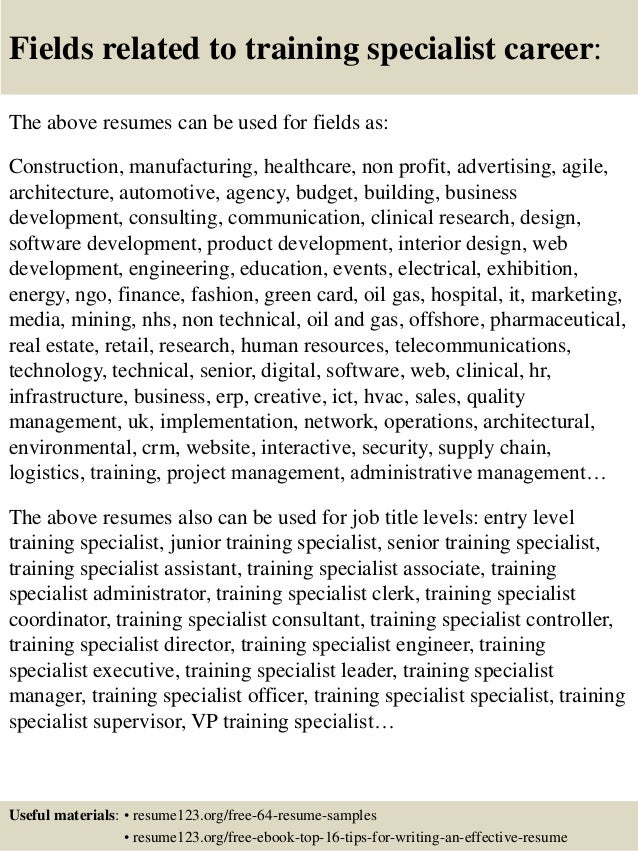 Fields related to training specialist career:

The above resumes can be used for fields as:

Construction, manufacturing, healthcare, non profit, advertising, agile, architecture, automotive, agency, budget, building, business development, consulting, communication, clinical research, design, software development, product development, interior design, web development, engineering, education, events, electrical, exhibition, energy, ngo, finance, fashion, green card, oil gas, hospital, it, marketing, media, mining, nhs, non technical, oil and gas, offshore, pharmaceutical, real estate, retail, research, human resources, telecommunications, technology, technical, senior, digital, software, web, clinical, hr, infrastructure, business, erp, creative, ict, hvac, sales, quality management, uk, implementation, network, operations, architectural, environmental, crm, website, interactive, security, supply chain, logistics, training, project management, administrative management…

The above resumes also can be used for job title levels: entry level training specialist, junior training specialist, senior training specialist, training specialist assistant, training specialist associate, training specialist administrator, training specialist clerk, training specialist coordinator, training specialist consultant, training specialist controller, training specialist director, training specialist engineer, training specialist executive, training specialist leader, training specialist manager, training specialist officer, training specialist specialist, training specialist supervisor, VP training specialist…

Useful materials: • resume123.org/free-64-resume-samples
• resume123.org/free-ebook-top-16-tips-for-writing-an-effective-resume